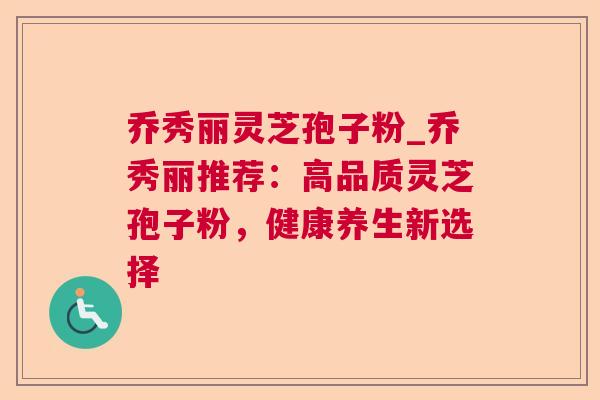 乔秀丽灵芝孢子粉_乔秀丽推荐：高品质灵芝孢子粉，健康养生新选择